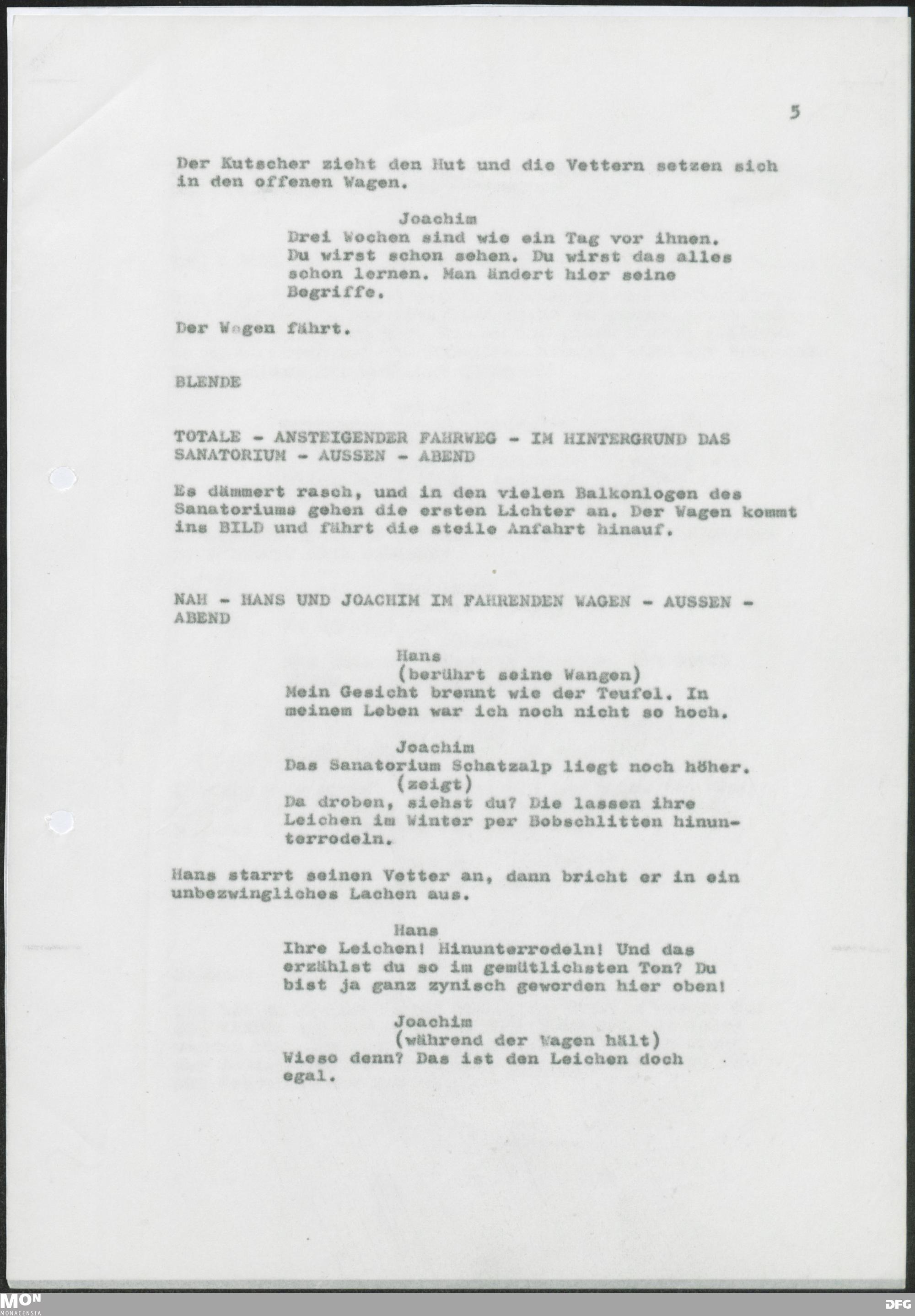 5

Der Kutscher zieht den Hut und die Vettern setzen sich in den offenen Wagen.

Joachim
Drei Wochen sind wie ein Tag vor ihnen. Du wirst schon sehen. Du wirst das alles schon lernen. Man ändert hier seine Begriffe.

Der Wagen fährt.

BLENDE

TOTALE - ANSTEIGENDER FAHRWEG - IM HINTERGRUND DAS SANATORIUM - AUSSEN - ABEND

Es dämmert rasch, und in den vielen Balkonlogen des Sanatoriums gehen die ersten Lichter an. Der Wagen kommt ins BILD und fährt die steile Anfahrt hinauf.

NAH - HANS UND JOACHIM IM FAHRENDEN WAGEN - AUSSEN - ABEND

Hans
(berührt seine Wangen)
Mein Gesicht brennt wie der Teufel. In meinem Leben war ich noch nicht so hoch.

Joachim
Das Sanatorium Schatzalp liegt noch höher.
(zeigt)
Da droben, siehst du? Die lassen ihre Leichen im Winter per Bobschlitten hinunterrodeln.

Hans starrt seinen Vetter an, dann bricht er in ein unbezwingliches Lachen aus.

Hans
Ihre Leichen! Hinunterrodeln! Und das erzählst du so im gemütlichsten Ton? Du bist ja ganz zynisch geworden hier oben!

Joachim
(während der Wagen hält)
Wieso denn? Das ist den Leichen doch egal.

MON MONACENSIA
DFG